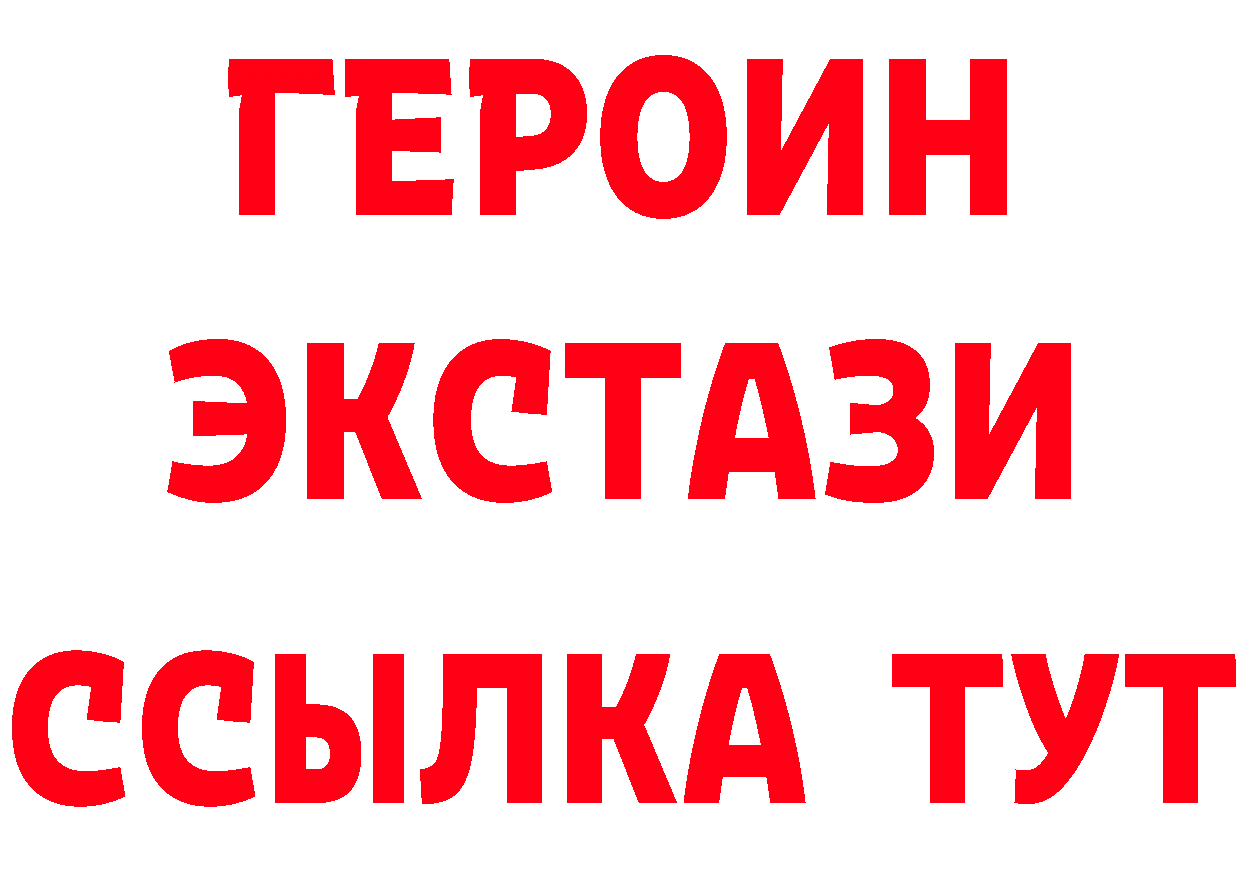 ГЕРОИН
ЭКСТАЗИ
ССЫЛКА ТУТ